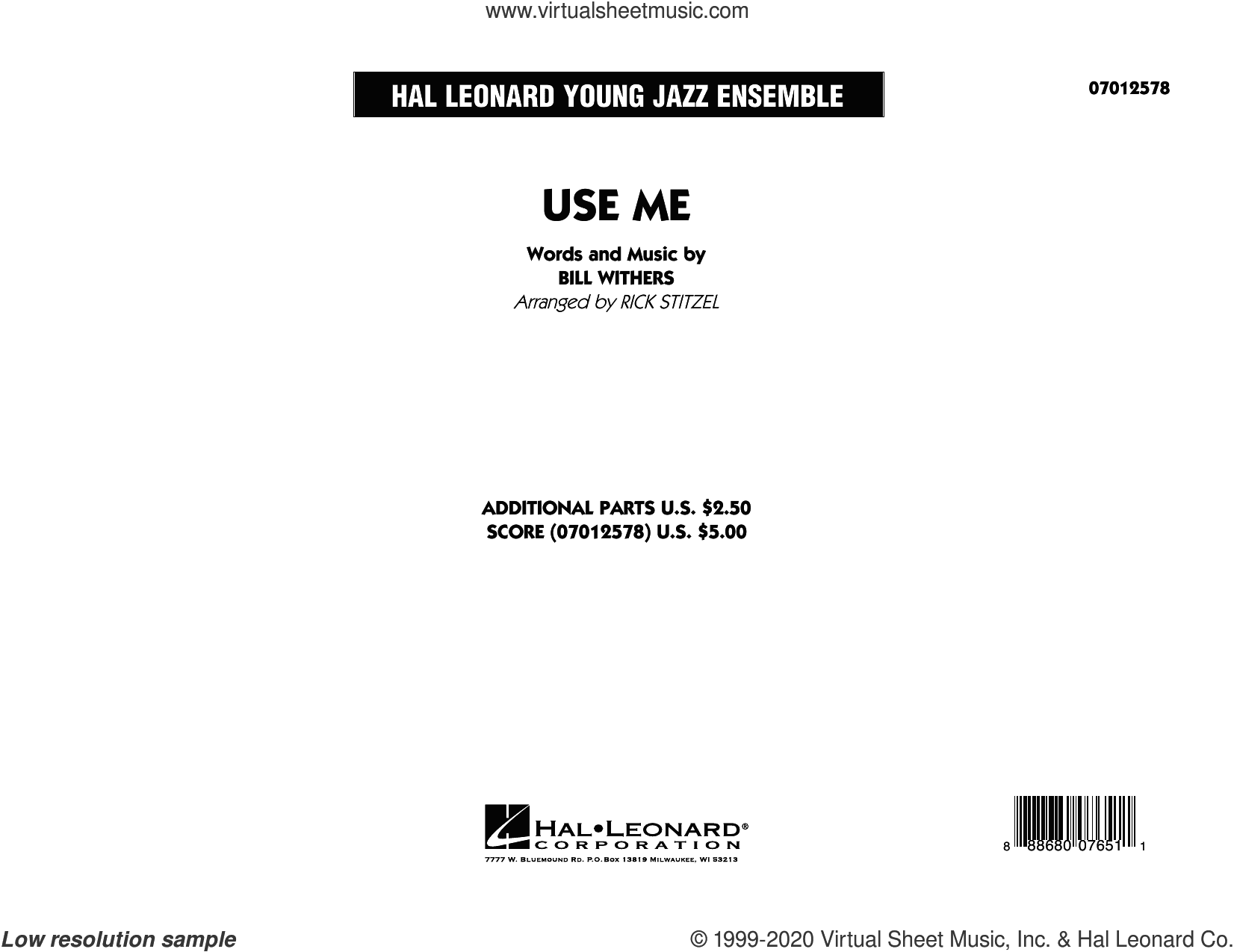 www.virtualsheetmusic.com

HAL LEONARD YOUNG JAZZ ENSEMBLE

07012578

USE ME

Words and Music by
BILL WITHERS
Arranged by RICK STITZEL

ADDITIONAL PARTS U.S. $2.50
SCORE (07012578) U.S. $5.00

HAL•LEONARD®
CORPORATION
7777 W. BLUEMOUND RD. P.O.BOX 13819 MILWAUKEE, WI 53213

8 88680 07651 1

Low resolution sample

© 1999-2020 Virtual Sheet Music, Inc. & Hal Leonard Co.